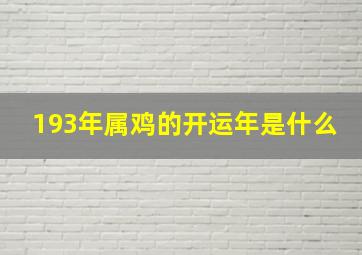 193年属鸡的开运年是什么